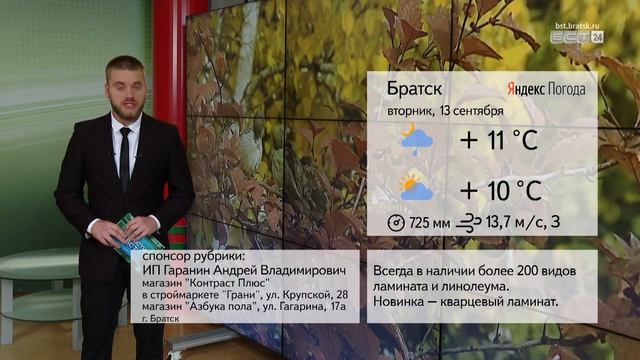 bst.bratsk.ru
БСТ 24

Братск
Яндекс Погода
вторник, 13 сентября
+ 11 °C
+ 10 °C
725 мм
13,7 м/с, З

спонсор рубрики:
ИП Гаранин Андрей Владимирович
магазин "Контраст Плюс"
в строймаркете "Грани", ул. Крупской, 28
магазин "Азбука пола", ул. Гагарина, 17а
г. Братск

Всегда в наличии более 200 видов ламината и линолеума.
Новинка — кварцевый ламинат.